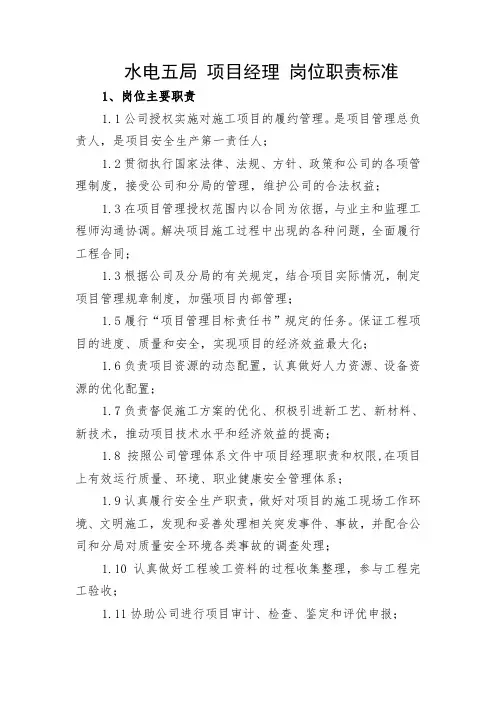 水电五局 项目经理 岗位职责标准

1、岗位主要职责

1.1 公司授权实施对施工项目的履约管理。是项目管理总负责人，是项目安全生产第一责任人；

1.2 贯彻执行国家法律、法规、方针、政策和公司的各项管理制度，接受公司和分局的管理，维护公司的合法权益；

1.3 在项目管理授权范围内以合同为依据，与业主和监理工程师沟通协调。解决项目施工过程中出现的各种问题，全面履行工程合同；

1.3 根据公司及分局的有关规定，结合项目实际情况，制定项目管理规章制度，加强项目内部管理；

1.5 履行“项目管理目标责任书”规定的任务。保证工程项目的进度、质量和安全，实现项目的经济效益最大化；

1.6 负责项目资源的动态配置，认真做好人力资源、设备资源的优化配置；

1.7 负责督促施工方案的优化、积极引进新工艺、新材料、新技术，推动项目技术水平和经济效益的提高；

1.8 按照公司管理体系文件中项目经理职责和权限，在项目上有效运行质量、环境、职业健康安全管理体系；

1.9 认真履行安全生产职责，做好对项目的施工现场工作环境、文明施工，发现和妥善处理相关突发事件、事故，并配合公司和分局对质量安全环境各类事故的调查处理；

1.10 认真做好工程竣工资料的过程收集整理，参与工程完工验收；

1.11 协助公司进行项目审计、检查、鉴定和评优申报；